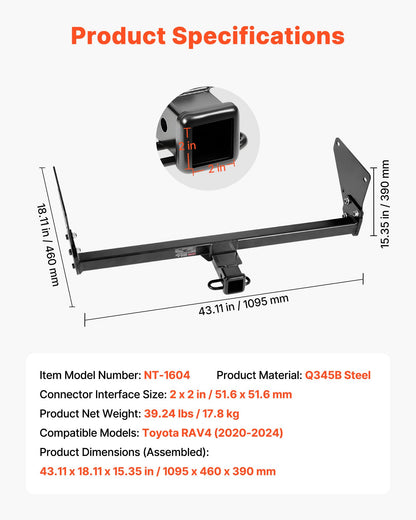 Product Specifications

2 in

2 in

18.11 in / 460 mm

15.35 in / 390 mm

43.11 in / 1095 mm

Item Model Number: NT-1604 Product Material: Q345B Steel

Connector Interface Size: 2 x 2 in / 51.6 x 51.6 mm

Product Net Weight: 39.24 lbs / 17.8 kg

Compatible Models: Toyota RAV4 (2020-2024)

Product Dimensions (Assembled):

43.11 x 18.11 x 15.35 in / 1095 x 460 x 390 mm